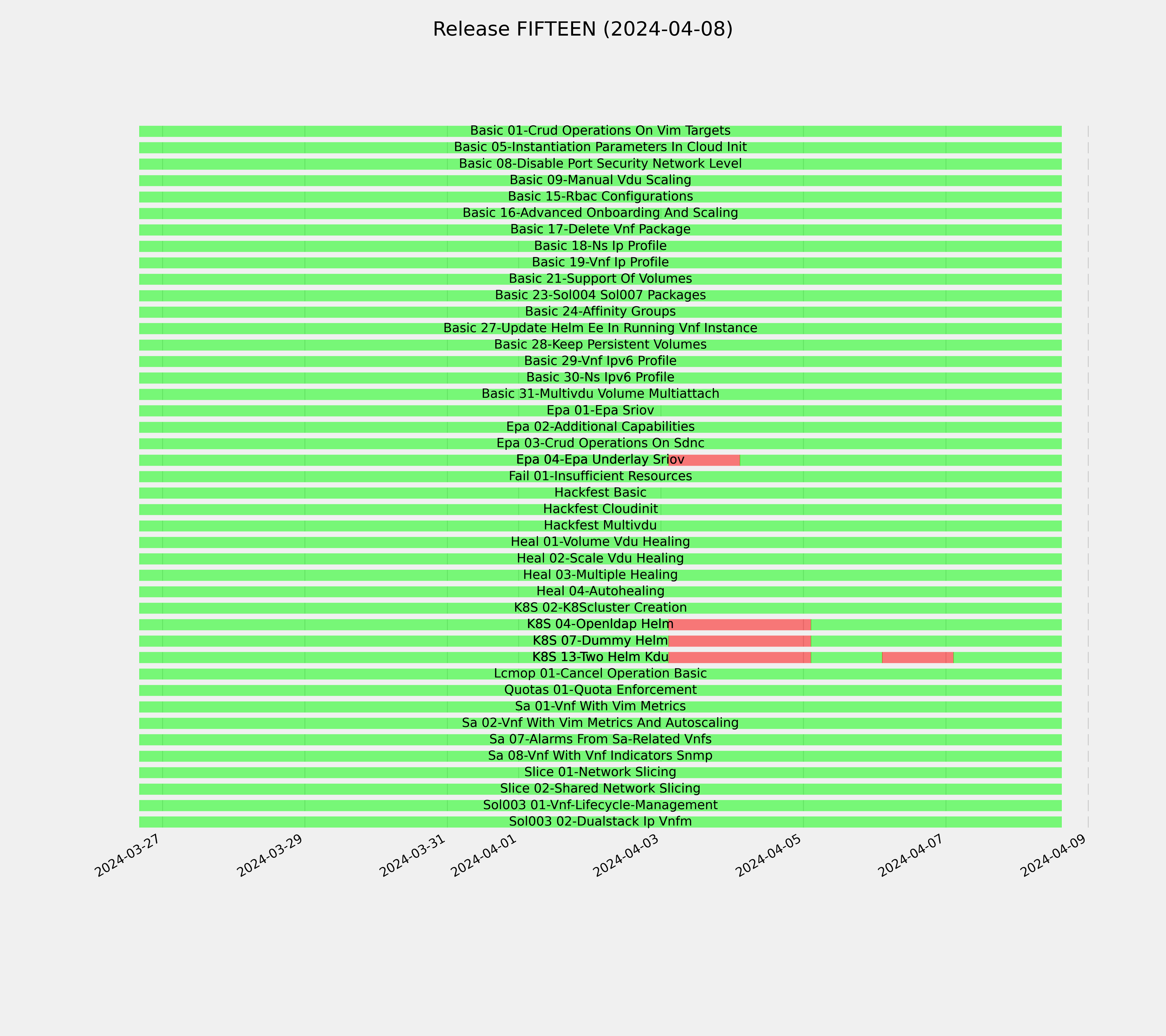 Release FIFTEEN (2024-04-08)

Basic 01-Crud Operations On Vim Targets
Basic 05-Instantiation Parameters In Cloud Init
Basic 08-Disable Port Security Network Level
Basic 09-Manual Vdu Scaling
Basic 15-Rbac Configurations
Basic 16-Advanced Onboarding And Scaling
Basic 17-Delete Vnf Package
Basic 18-Ns Ip Profile
Basic 19-Vnf Ip Profile
Basic 21-Support Of Volumes
Basic 23-Sol004 Sol007 Packages
Basic 24-Affinity Groups
Basic 27-Update Helm Ee In Running Vnf Instance
Basic 28-Keep Persistent Volumes
Basic 29-Vnf Ipv6 Profile
Basic 30-Ns Ipv6 Profile
Basic 31-Multivdu Volume Multiattach
Epa 01-Epa Sriov
Epa 02-Additional Capabilities
Epa 03-Crud Operations On Sdnc
Epa 04-Epa Underlay Sriov
Fail 01-Insufficient Resources
Hackfest Basic
Hackfest Cloudinit
Hackfest Multivdu
Heal 01-Volume Vdu Healing
Heal 02-Scale Vdu Healing
Heal 03-Multiple Healing
Heal 04-Autohealing
K8S 02-K8Scluster Creation
K8S 04-Openldap Helm
K8S 07-Dummy Helm
K8S 13-Two Helm Kdu
Lcmop 01-Cancel Operation Basic
Quotas 01-Quota Enforcement
Sa 01-Vnf With Vim Metrics
Sa 02-Vnf With Vim Metrics And Autoscaling
Sa 07-Alarms From Sa-Related Vnfs
Sa 08-Vnf With Vnf Indicators Snmp
Slice 01-Network Slicing
Slice 02-Shared Network Slicing
Sol003 01-Vnf-Lifecycle-Management
Sol003 02-Dualstack Ip Vnfm

2024-03-27
2024-03-29
2024-03-31
2024-04-01
2024-04-03
2024-04-05
2024-04-07
2024-04-09